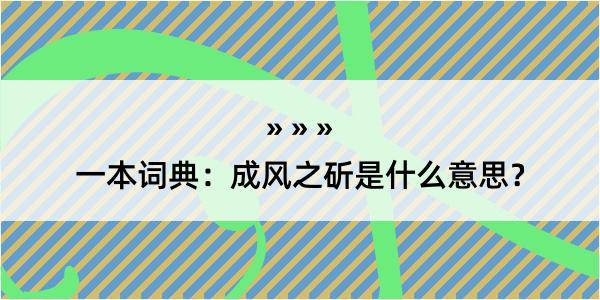 » » »

一本词典：成风之斫是什么意思？